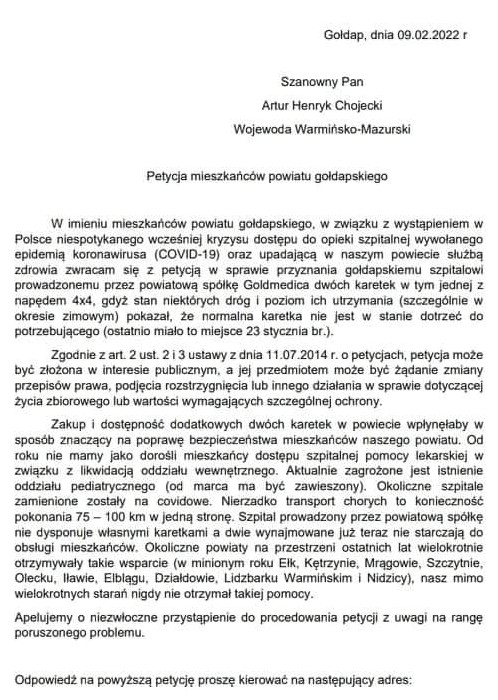 Gołdap, dnia 09.02.2022 r

Szanowny Pan

Artur Henryk Chojecki

Wojewoda Warmińsko-Mazurski

Petycja mieszkańców powiatu gołdapskiego

W imieniu mieszkańców powiatu gołdapskiego, w związku z wystąpieniem w Polsce niespotykanego wcześniej kryzysu dostępu do opieki szpitalnej wywołanego epidemią koronawirusa (COVID-19) oraz upadającą w naszym powiecie służbą zdrowia zwracam się z petycją w sprawie przyznania gołdapskiemu szpitalowi prowadzonemu przez powiatową spółkę Goldmedica dwóch karetek w tym jednej z napędem 4x4, gdyż stan niektórych dróg i poziom ich utrzymania (szczególnie w okresie zimowym) pokazał, że normalna karetka nie jest w stanie dotrzeć do potrzebującego (ostatnio miało to miejsce 23 stycznia br.).

Zgodnie z art. 2 ust. 2 i 3 ustawy z dnia 11.07.2014 r. o petycjach, petycja może być złożona w interesie publicznym, a jej przedmiotem może być żądanie zmiany przepisów prawa, podjęcia rozstrzygnięcia lub innego działania w sprawie dotyczącej życia zbiorowego lub wartości wymagających szczególnej ochrony.

Zakup i dostępność dodatkowych dwóch karetek w powiecie wpłynęłaby w sposób znaczący na poprawę bezpieczeństwa mieszkańców naszego powiatu. Od roku nie mamy jako dorośli mieszkańcy dostępu szpitalnej pomocy lekarskiej w związku z likwidacją oddziału wewnętrznego. Aktualnie zagrożone jest istnienie oddziału pediatrycznego (od marca ma być zawieszony). Okoliczne szpitale zamienione zostały na covidowe. Nierzadko transport chorych to konieczność pokonania 75 – 100 km w jedną stronę. Szpital prowadzony przez powiatową spółkę nie dysponuje własnymi karetkami a dwie wynajmowane już teraz nie starczają do obsługi mieszkańców. Okoliczne powiaty na przestrzeni ostatnich lat wielokrotnie otrzymywały takie wsparcie (w minionym roku Ełk, Kętrzynie, Mrągowie, Szczytnie, Olecku, Iławie, Elblągu, Działdowie, Lidzbarku Warmińskim i Nidzicy), nasz mimo wielokrotnych starań nigdy nie otrzymał takiej pomocy.

Apelujemy o niezwłoczne przystąpienie do procedowania petycji z uwagi na rangę poruszonego problemu.

Odpowiedź na powyższą petycję proszę kierować na następujący adres: